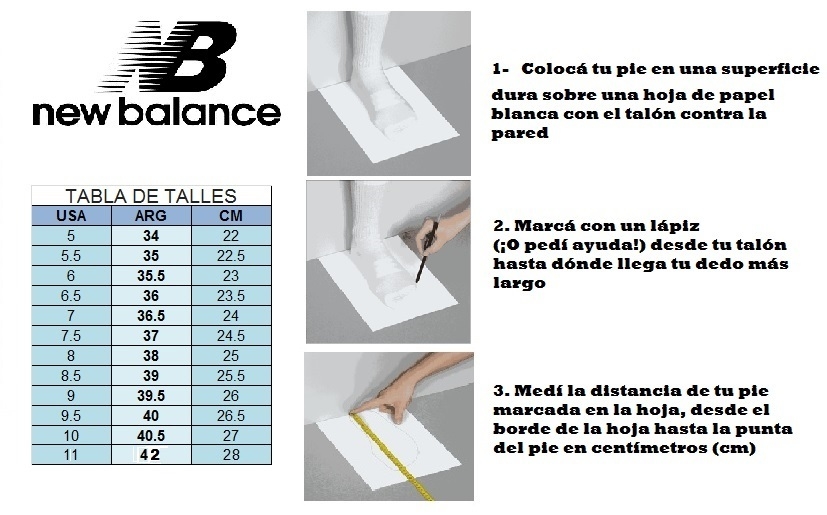 NB
new balance

TABLA DE TALLES

| USA | ARG | CM |
|---|---|---|
| 5 | 34 | 22 |
| 5.5 | 35 | 22.5 |
| 6 | 35.5 | 23 |
| 6.5 | 36 | 23.5 |
| 7 | 36.5 | 24 |
| 7.5 | 37 | 24.5 |
| 8 | 38 | 25 |
| 8.5 | 39 | 25.5 |
| 9 | 39.5 | 26 |
| 9.5 | 40 | 26.5 |
| 10 | 40.5 | 27 |
| 11 | 42 | 28 |

1- Colocá tu pie en una superficie dura sobre una hoja de papel blanca con el talón contra la pared

2. Marcá con un lápiz (¡O pedí ayuda!) desde tu talón hasta dónde llega tu dedo más largo

3. Medí la distancia de tu pie marcada en la hoja, desde el borde de la hoja hasta la punta del pie en centímetros (cm)